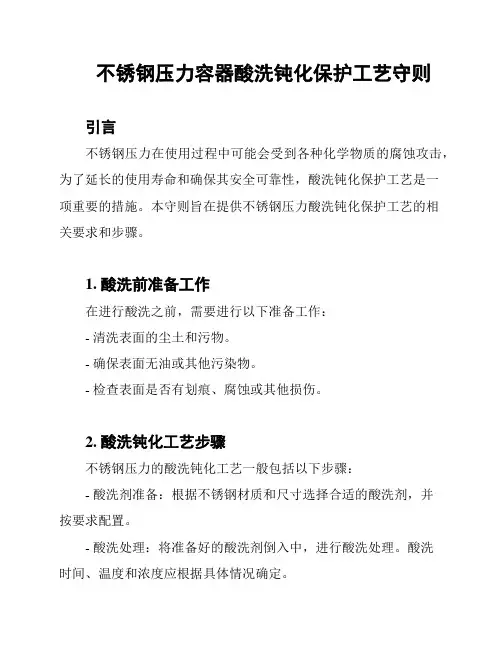 不锈钢压力容器酸洗钝化保护工艺守则

引言

不锈钢压力在使用过程中可能会受到各种化学物质的腐蚀攻击，为了延长的使用寿命和确保其安全可靠性，酸洗钝化保护工艺是一项重要的措施。本守则旨在提供不锈钢压力酸洗钝化保护工艺的相关要求和步骤。

1. 酸洗前准备工作

在进行酸洗之前，需要进行以下准备工作：

- 清洗表面的尘土和污物。

- 确保表面无油或其他污染物。

- 检查表面是否有划痕、腐蚀或其他损伤。

2. 酸洗钝化工艺步骤

不锈钢压力的酸洗钝化工艺一般包括以下步骤：

- 酸洗剂准备：根据不锈钢材质和尺寸选择合适的酸洗剂，并按要求配置。

- 酸洗处理：将准备好的酸洗剂倒入中，进行酸洗处理。酸洗时间、温度和浓度应根据具体情况确定。